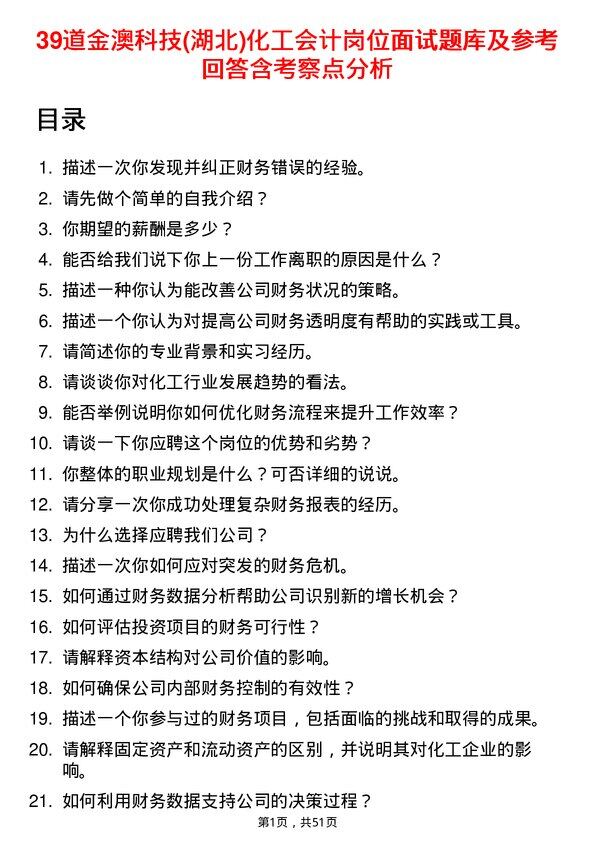 39道金澳科技(湖北)化工会计岗位面试题库及参考回答含考察点分析

目录

1. 描述一次你发现并纠正财务错误的经验。
2. 请先做个简单的自我介绍？
3. 你期望的薪酬是多少？
4. 能否给我们说下你上一份工作离职的原因是什么？
5. 描述一种你认为能改善公司财务状况的策略。
6. 描述一个你认为对提高公司财务透明度有帮助的实践或工具。
7. 请简述你的专业背景和实习经历。
8. 请谈谈你对化工行业发展趋势的看法。
9. 能否举例说明你如何优化财务流程来提升工作效率？
10. 请谈一下你应聘这个岗位的优势和劣势？
11. 你整体的职业规划是什么？可否详细的说说。
12. 请分享一次你成功处理复杂财务报表的经历。
13. 为什么选择应聘我们公司？
14. 描述一次你如何应对突发的财务危机。
15. 如何通过财务数据分析帮助公司识别新的增长机会？
16. 如何评估投资项目的财务可行性？
17. 请解释资本结构对公司价值的影响。
18. 如何确保公司内部财务控制的有效性？
19. 描述一个你参与过的财务项目，包括面临的挑战和取得的成果。
20. 请解释固定资产和流动资产的区别，并说明其对化工企业的影响。
21. 如何利用财务数据支持公司的决策过程？

第1页，共51页